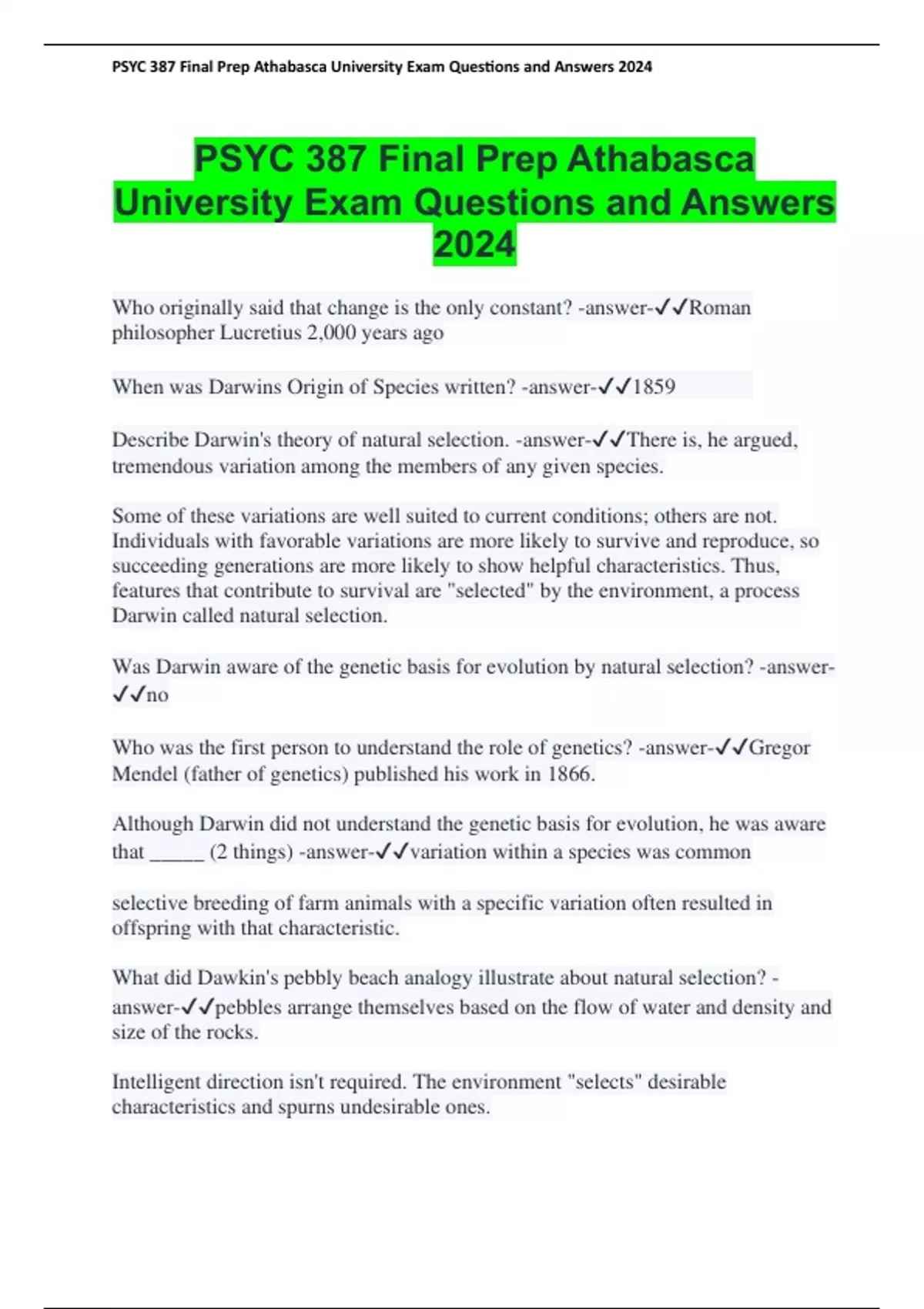 PSYC 387 Final Prep Athabasca University Exam Questions and Answers 2024

PSYC 387 Final Prep Athabasca University Exam Questions and Answers 2024

Who originally said that change is the only constant? -answer-✓✓Roman philosopher Lucretius 2,000 years ago

When was Darwins Origin of Species written? -answer-✓✓1859

Describe Darwin's theory of natural selection. -answer-✓✓There is, he argued, tremendous variation among the members of any given species.

Some of these variations are well suited to current conditions; others are not. Individuals with favorable variations are more likely to survive and reproduce, so succeeding generations are more likely to show helpful characteristics. Thus, features that contribute to survival are "selected" by the environment, a process Darwin called natural selection.

Was Darwin aware of the genetic basis for evolution by natural selection? -answer-✓✓no

Who was the first person to understand the role of genetics? -answer-✓✓Gregor Mendel (father of genetics) published his work in 1866.

Although Darwin did not understand the genetic basis for evolution, he was aware that _____ (2 things) -answer-✓✓variation within a species was common

selective breeding of farm animals with a specific variation often resulted in offspring with that characteristic.

What did Dawkin's pebbly beach analogy illustrate about natural selection? -answer-✓✓pebbles arrange themselves based on the flow of water and density and size of the rocks.

Intelligent direction isn't required. The environment "selects" desirable characteristics and spurns undesirable ones.